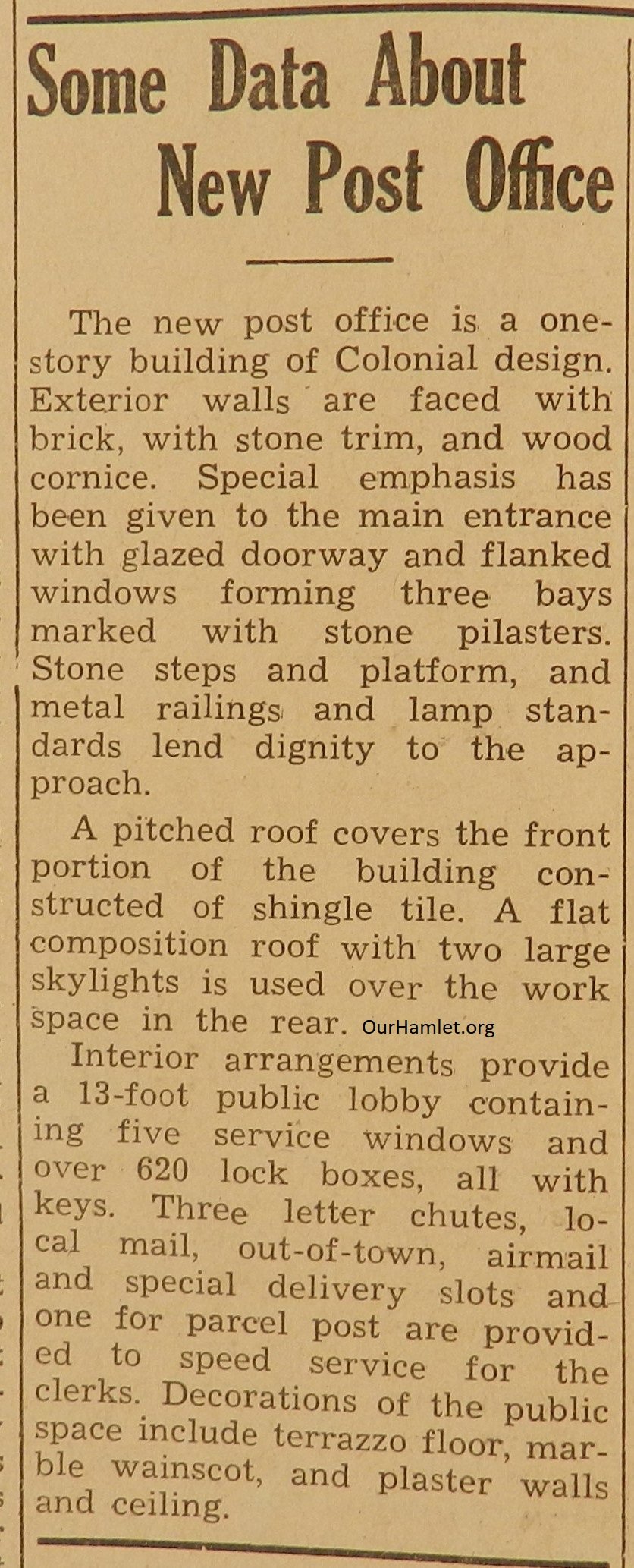 Some Data About New Post Office

The new post office is a one-story building of Colonial design. Exterior walls are faced with brick, with stone trim, and wood cornice. Special emphasis has been given to the main entrance with glazed doorway and flanked windows forming three bays marked with stone pilasters. Stone steps and platform, and metal railings and lamp standards lend dignity to the approach.

A pitched roof covers the front portion of the building constructed of shingle tile. A flat composition roof with two large skylights is used over the work space in the rear. OurHamlet.org

Interior arrangements provide a 13-foot public lobby containing five service windows and over 620 lock boxes, all with keys. Three letter chutes, local mail, out-of-town, airmail and special delivery slots and one for parcel post are provided to speed service for the clerks. Decorations of the public space include terrazzo floor, marble wainscot, and plaster walls and ceiling.